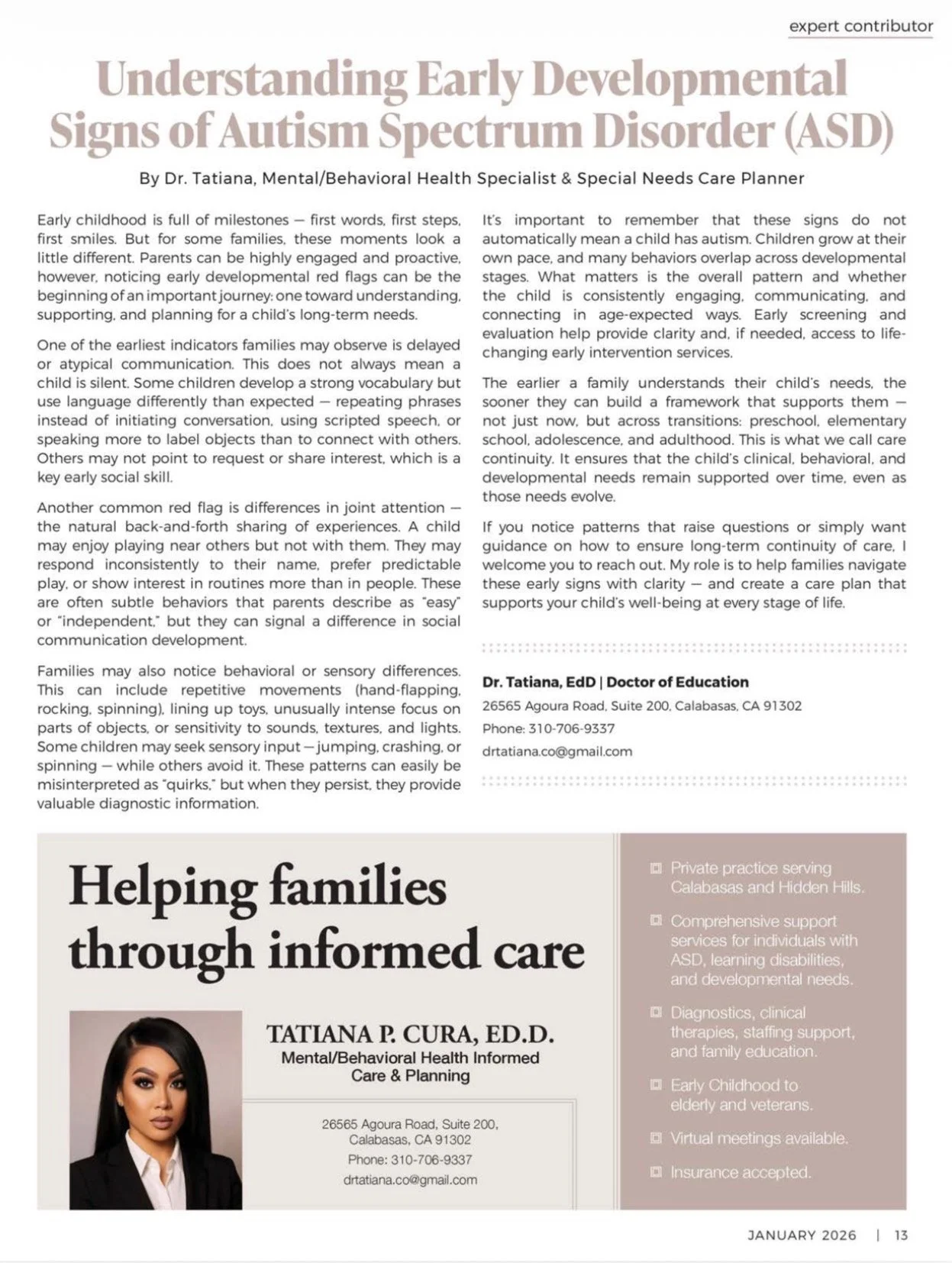 expert contributor

Understanding Early Developmental Signs of Autism Spectrum Disorder (ASD)

By Dr. Tatiana, Mental/Behavioral Health Specialist & Special Needs Care Planner

Early childhood is full of milestones — first words, first steps, first smiles. But for some families, these moments look a little different. Parents can be highly engaged and proactive, however, noticing early developmental red flags can be the beginning of an important journey: one toward understanding, supporting, and planning for a child's long-term needs.

One of the earliest indicators families may observe is delayed or atypical communication. This does not always mean a child is silent. Some children develop a strong vocabulary but use language differently than expected — repeating phrases instead of initiating conversation, using scripted speech, or speaking more to label objects than to connect with others. Others may not point to request or share interest, which is a key early social skill.

Another common red flag is differences in joint attention — the natural back-and-forth sharing of experiences. A child may enjoy playing near others but not with them. They may respond inconsistently to their name, prefer predictable play, or show interest in routines more than in people. These are often subtle behaviors that parents describe as "easy" or "independent," but they can signal a difference in social communication development.

Families may also notice behavioral or sensory differences. This can include repetitive movements (hand-flapping, rocking, spinning), lining up toys, unusually intense focus on parts of objects, or sensitivity to sounds, textures, and lights. Some children may seek sensory input — jumping, crashing, or spinning — while others avoid it. These patterns can easily be misinterpreted as "quirks," but when they persist, they provide valuable diagnostic information.

It's important to remember that these signs do not automatically mean a child has autism. Children grow at their own pace, and many behaviors overlap across developmental stages. What matters is the overall pattern and whether the child is consistently engaging, communicating, and connecting in age-expected ways. Early screening and evaluation help provide clarity and, if needed, access to life-changing early intervention services.

The earlier a family understands their child's needs, the sooner they can build a framework that supports them — not just now, but across transitions: preschool, elementary school, adolescence, and adulthood. This is what we call care continuity. It ensures that the child's clinical, behavioral, and developmental needs remain supported over time, even as those needs evolve.

If you notice patterns that raise questions or simply want guidance on how to ensure long-term continuity of care, I welcome you to reach out. My role is to help families navigate these early signs with clarity — and create a care plan that supports your child's well-being at every stage of life.

Dr. Tatiana, EdD | Doctor of Education
26565 Agoura Road, Suite 200, Calabasas, CA 91302
Phone: 310-706-9337
drtatiana.co@gmail.com

Helping families through informed care

TATIANA P. CURA, ED.D.
Mental/Behavioral Health Informed Care & Planning

26565 Agoura Road, Suite 200, Calabasas, CA 91302
Phone: 310-706-9337
drtatiana.co@gmail.com

Private practice serving Calabasas and Hidden Hills.

Comprehensive support services for individuals with ASD, learning disabilities, and developmental needs.

Diagnostics, clinical therapies, staffing support, and family education.

Early Childhood to elderly and veterans.

Virtual meetings available.

Insurance accepted.

JANUARY 2026 | 13